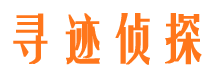 寻迹侦探